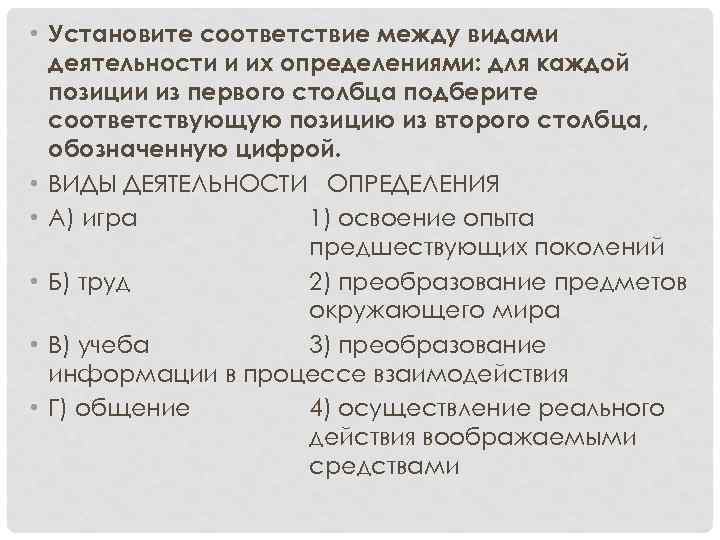 • Установите соответствие между видами деятельности и их определениями: для каждой позиции из первого столбца подберите соответствующую позицию из второго столбца, обозначенную цифрой.
• ВИДЫ ДЕЯТЕЛЬНОСТИ ОПРЕДЕЛЕНИЯ
• А) игра 1) освоение опыта предшествующих поколений
• Б) труд 2) преобразование предметов окружающего мира
• В) учеба 3) преобразование информации в процессе взаимодействия
• Г) общение 4) осуществление реального действия воображаемыми средствами